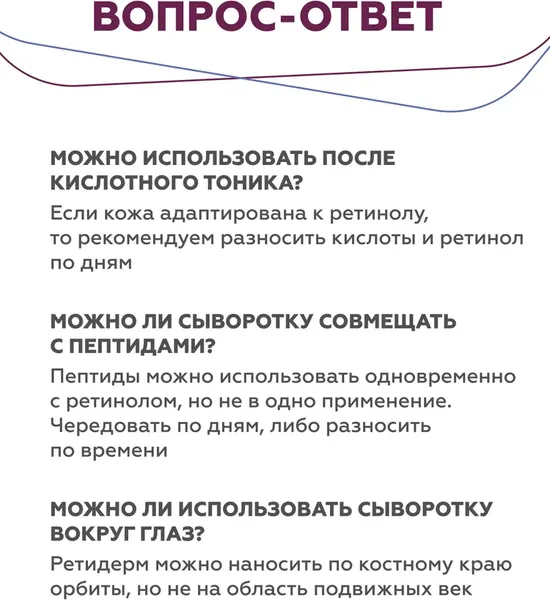 ВОПРОС-ОТВЕТ

МОЖНО ИСПОЛЬЗОВАТЬ ПОСЛЕ КИСЛОТНОГО ТОНИКА?

Если кожа адаптирована к ретинолу, то рекомендуем разносить кислоты и ретинол по дням

МОЖНО ЛИ СЫВОРОТКУ СОВМЕЩАТЬ С ПЕПТИДАМИ?

Пептиды можно использовать одновременно с ретинолом, но не в одно применение. Чередовать по дням, либо разносить по времени

МОЖНО ЛИ ИСПОЛЬЗОВАТЬ СЫВОРОТКУ ВОКРУГ ГЛАЗ?

Ретидерм можно наносить по костному краю орбиты, но не на область подвижных век